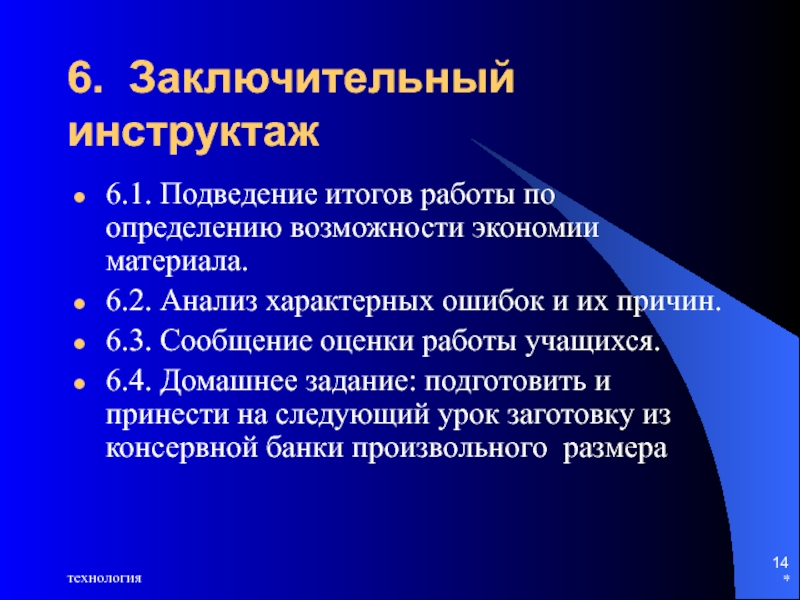 6. Заключительный инструктаж

- 6.1. Подведение итогов работы по определению возможности экономии материала.
- 6.2. Анализ характерных ошибок и их причин.
- 6.3. Сообщение оценки работы учащихся.
- 6.4. Домашнее задание: подготовить и принести на следующий урок заготовку из консервной банки произвольного размера

технология

14
*